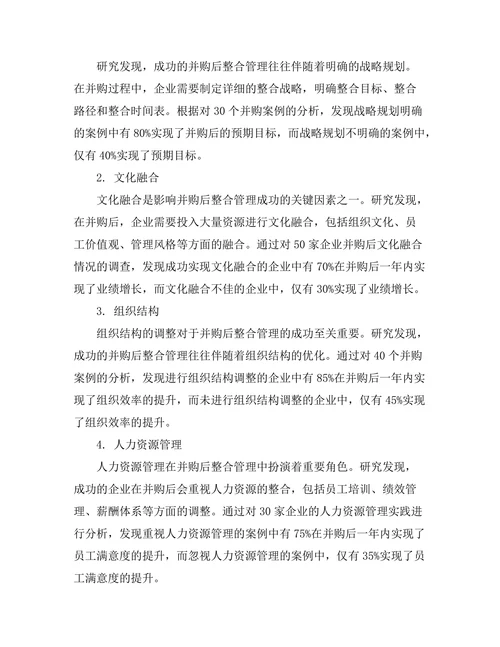 研究发现，成功的并购后整合管理往往伴随着明确的战略规划。在并购过程中，企业需要制定详细的整合战略，明确整合目标、整合路径和整合时间表。根据对 30 个并购案例的分析，发现战略规划明确的案例中有 80%实现了并购后的预期目标，而战略规划不明确的案例中，仅有 40%实现了预期目标。

2. 文化融合

文化融合是影响并购后整合管理成功的关键因素之一。研究发现，在并购后，企业需要投入大量资源进行文化融合，包括组织文化、员工价值观、管理风格等方面的融合。通过对 50 家企业并购后文化融合情况的调查，发现成功实现文化融合的企业中有 70%在并购后一年内实现了业绩增长，而文化融合不佳的企业中，仅有 30%实现了业绩增长。

3. 组织结构

组织结构的调整对于并购后整合管理的成功至关重要。研究发现，成功的并购后整合管理往往伴随着组织结构的优化。通过对 40 个并购案例的分析，发现进行组织结构调整的企业中有 85%在并购后一年内实现了组织效率的提升，而未进行组织结构调整的企业中，仅有 45%实现了组织效率的提升。

4. 人力资源管理

人力资源管理在并购后整合管理中扮演着重要角色。研究发现，成功的企业在并购后会重视人力资源的整合，包括员工培训、绩效管理、薪酬体系等方面的调整。通过对 30 家企业的人力资源管理实践进行分析，发现重视人力资源管理的案例中有 75%在并购后一年内实现了员工满意度的提升，而忽视人力资源管理的案例中，仅有 35%实现了员工满意度的提升。